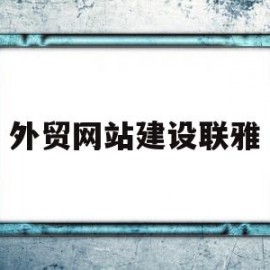 外贸网站建设联雅